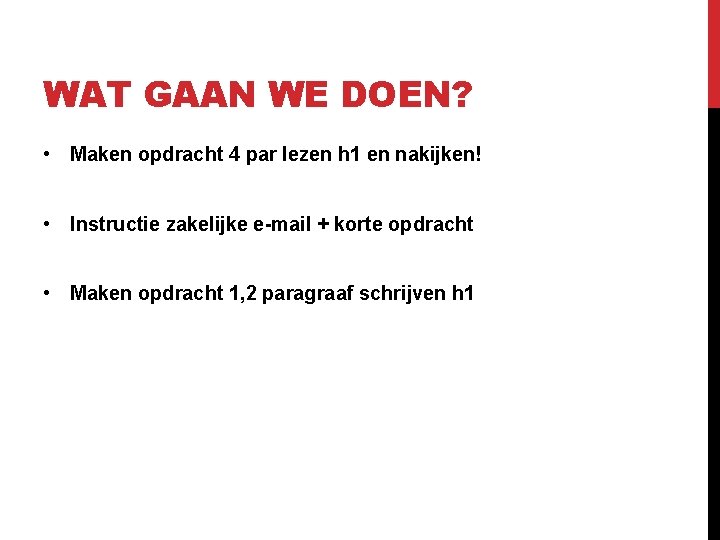 WAT GAAN WE DOEN?

• Maken opdracht 4 par lezen h1 en nakijken!

• Instructie zakelijke e-mail + korte opdracht

• Maken opdracht 1,2 paragraaf schrijven h1